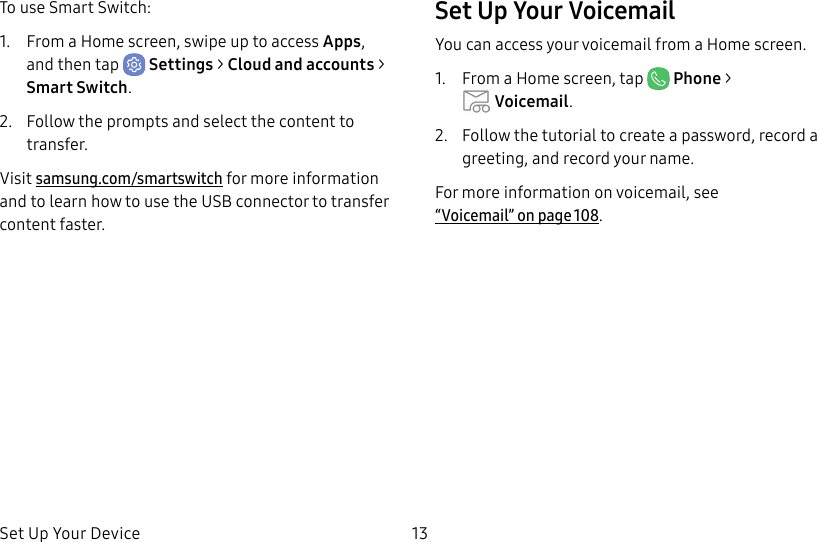 To use Smart Switch:

1. From a Home screen, swipe up to access Apps, and then tap Settings > Cloud and accounts > Smart Switch.

2. Follow the prompts and select the content to transfer.

Visit samsung.com/smartswitch for more information and to learn how to use the USB connector to transfer content faster.

Set Up Your Voicemail

You can access your voicemail from a Home screen.

1. From a Home screen, tap Phone > Voicemail.

2. Follow the tutorial to create a password, record a greeting, and record your name.

For more information on voicemail, see "Voicemail" on page 108.

Set Up Your Device 13